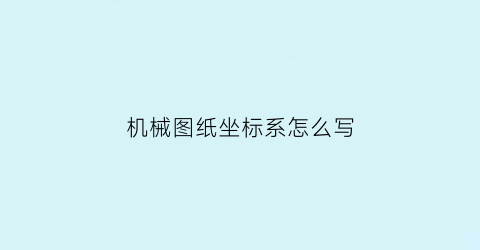 机械图纸坐标系怎么写